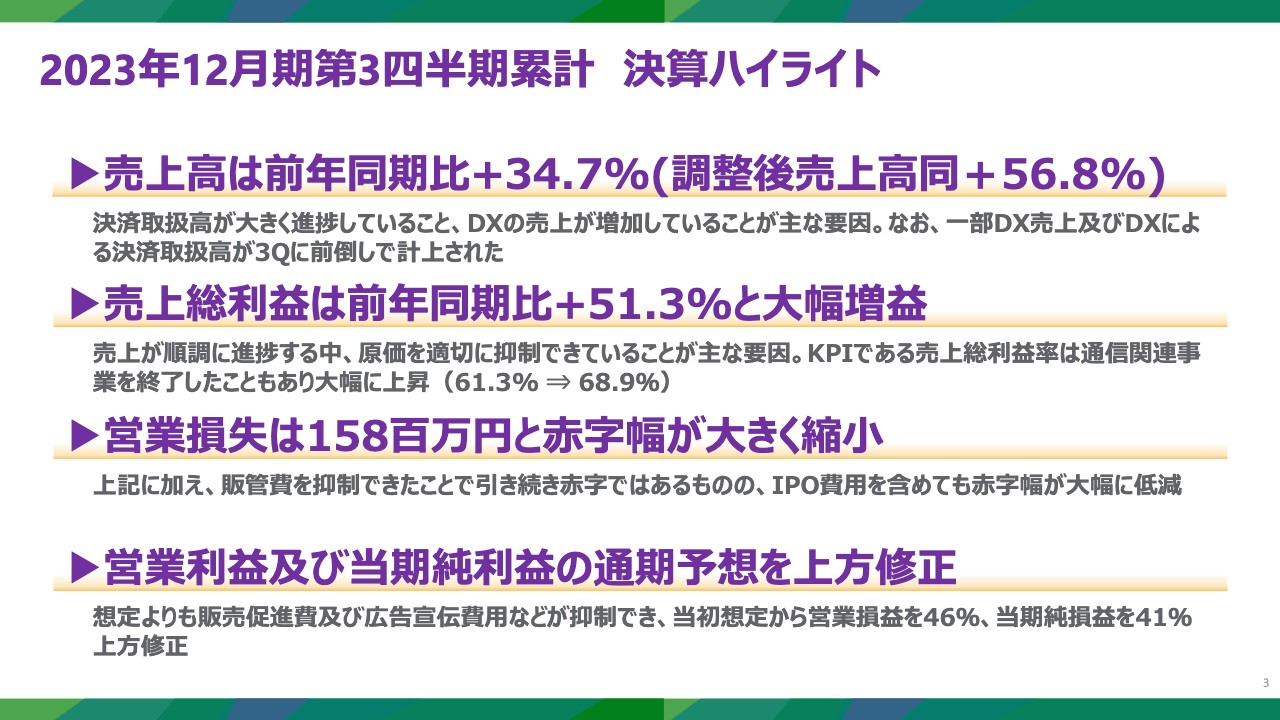 2023年12月期第3四半期累計　決算ハイライト

▶売上高は前年同期比+34.7%(調整後売上高同＋56.8%)

決済取扱高が大きく進捗していること、DXの売上が増加していることが主な要因。なお、一部DX売上及びDXによる決済取扱高が3Qに前倒しで計上された

▶売上総利益は前年同期比+51.3%と大幅増益

売上が順調に進捗する中、原価を適切に抑制できていることが主な要因。KPIである売上総利益率は通信関連事業を終了したこともあり大幅に上昇（61.3% ⇒ 68.9%）

▶営業損失は158百万円と赤字幅が大きく縮小

上記に加え、販管費を抑制できたことで引き続き赤字ではあるものの、IPO費用を含めても赤字幅が大幅に低減

▶営業利益及び当期純利益の通期予想を上方修正

想定よりも販売促進費及び広告宣伝費用などが抑制でき、当初想定から営業損益を46%、当期純損益を41%上方修正

3